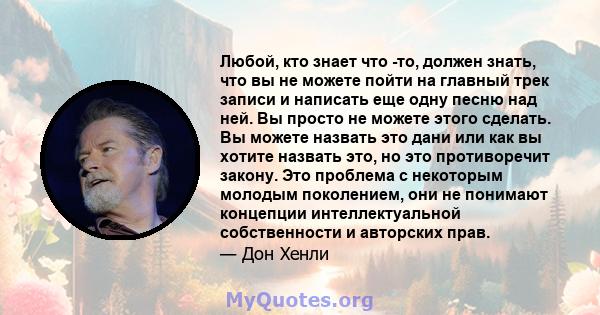 Любой, кто знает что -то, должен знать, что вы не можете пойти на главный трек записи и написать еще одну песню над ней. Вы просто не можете этого сделать. Вы можете назвать это дани или как вы хотите назвать это, но это противоречит закону. Это проблема с некоторым молодым поколением, они не понимают концепции интеллектуальной собственности и авторских прав.
— Дон Хенли

MyQuotes.org